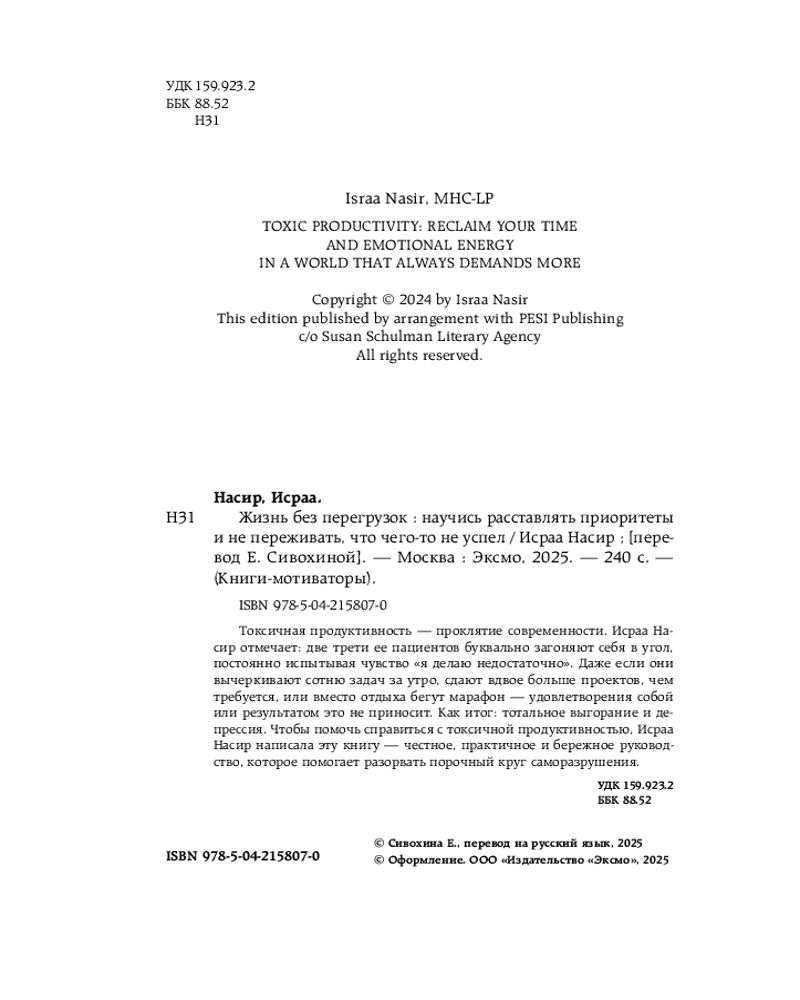 УДК 159.923.2
ББК 88.52
Н31

Israa Nasir, MHC-LP

TOXIC PRODUCTIVITY: RECLAIM YOUR TIME AND EMOTIONAL ENERGY IN A WORLD THAT ALWAYS DEMANDS MORE

Copyright © 2024 by Israa Nasir
This edition published by arrangement with PESI Publishing c/o Susan Schulman Literary Agency
All rights reserved.

Насир, Исраа.
Н31 Жизнь без перегрузок : научись расставлять приоритеты и не переживать, что чего-то не успел / Исраа Насир ; [перевод Е. Сивохиной]. — Москва : Эксмо, 2025. — 240 с. — (Книги-мотиваторы).

ISBN 978-5-04-215807-0

Токсичная продуктивность — проклятие современности. Исраа Насир отмечает: две трети ее пациентов буквально загоняют себя в угол, постоянно испытывая чувство «я делаю недостаточно». Даже если они вычеркивают сотню задач за утро, сдают вдвое больше проектов, чем требуется, или вместо отдыха бегут марафон — удовлетворения собой или результатом это не приносит. Как итог: тотальное выгорание и депрессия. Чтобы помочь справиться с токсичной продуктивностью, Исраа Насир написала эту книгу — честное, практичное и бережное руководство, которое помогает разорвать порочный круг саморазрушения.

УДК 159.923.2
ББК 88.52

ISBN 978-5-04-215807-0

© Сивохина Е., перевод на русский язык, 2025
© Оформление. ООО «Издательство «Эксмо», 2025